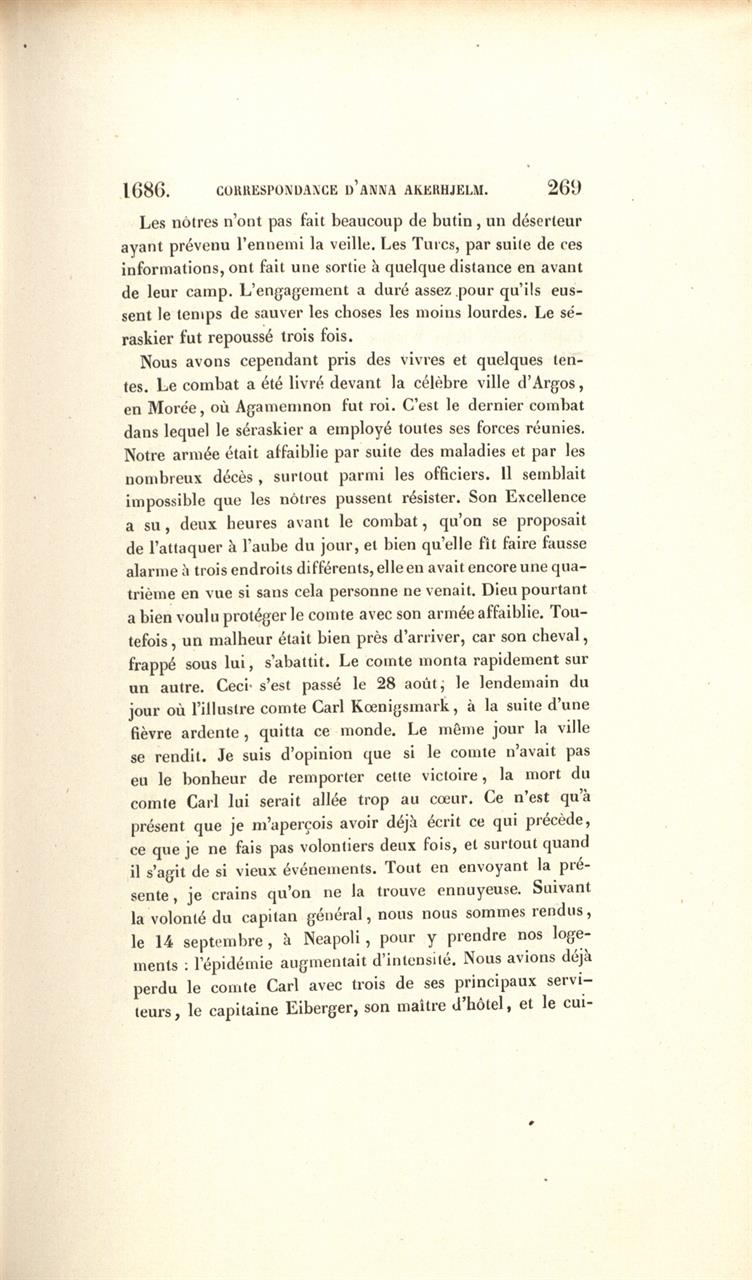 1686. CORRESPONDANCE D'ANNA AKERHJELM. 269

Les nôtres n'ont pas fait beaucoup de butin, un déserteur ayant prévenu l'ennemi la veille. Les Turcs, par suite de ces informations, ont fait une sortie à quelque distance en avant de leur camp. L'engagement a duré assez pour qu'ils eussent le temps de sauver les choses les moins lourdes. Le séraskier fut repoussé trois fois.

Nous avons cependant pris des vivres et quelques tentes. Le combat a été livré devant la célèbre ville d'Argos, en Morée, où Agamemnon fut roi. C'est le dernier combat dans lequel le séraskier a employé toutes ses forces réunies. Notre armée était affaiblie par suite des maladies et par les nombreux décès, surtout parmi les officiers. Il semblait impossible que les nôtres pussent résister. Son Excellence a su, deux heures avant le combat, qu'on se proposait de l'attaquer à l'aube du jour, et bien qu'elle fît faire fausse alarme à trois endroits différents, elle en avait encore une quatrième en vue si sans cela personne ne venait. Dieu pourtant a bien voulu protéger le comte avec son armée affaiblie. Toutefois, un malheur était bien près d'arriver, car son cheval, frappé sous lui, s'abattit. Le comte monta rapidement sur un autre. Ceci s'est passé le 28 août; le lendemain du jour où l'illustre comte Carl Kœnigsmark, à la suite d'une fièvre ardente, quitta ce monde. Le même jour la ville se rendit. Je suis d'opinion que si le comte n'avait pas eu le bonheur de remporter cette victoire, la mort du comte Carl lui serait allée trop au cœur. Ce n'est qu'à présent que je m'aperçois avoir déjà écrit ce qui précède, ce que je ne fais pas volontiers deux fois, et surtout quand il s'agit de si vieux événements. Tout en envoyant la présente, je crains qu'on ne la trouve ennuyeuse. Suivant la volonté du capitan général, nous nous sommes rendus, le 14 septembre, à Neapoli, pour y prendre nos logements : l'épidémie augmentait d'intensité. Nous avions déjà perdu le comte Carl avec trois de ses principaux serviteurs, le capitaine Eiberger, son maître d'hôtel, et le cui-